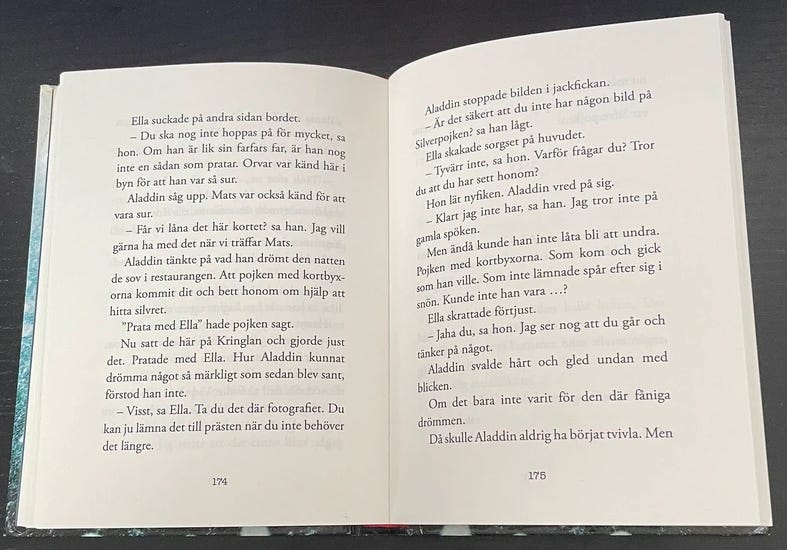 Ella suckade på andra sidan bordet.

– Du ska nog inte hoppas på för mycket, sa hon. Om han är lik sin farfars far, är han nog inte en sådan som pratar. Orvar var känd här i byn för att han var så sur.

Aladdin såg upp. Mats var också känd för att vara sur.

– Får vi låna det här kortet? sa han. Jag vill gärna ha med det när vi träffar Mats.

Aladdin tänkte på vad han drömt den natten de sov i restaurangen. Att pojken med kortbyxorna kommit dit och bett honom om hjälp att hitta silvret.

"Prata med Ella" hade pojken sagt.

Nu satt de här på Kringlan och gjorde just det. Pratade med Ella. Hur Aladdin kunnat drömma något så märkligt som sedan blev sant, förstod han inte.

– Visst, sa Ella. Ta du det där fotografiet. Du kan ju lämna det till prästen när du inte behöver det längre.

174

Aladdin stoppade bilden i jackfickan.

– Är det säkert att du inte har någon bild på Silverpojken? sa han lågt.

Ella skakade sorgset på huvudet.

– Tyvärr inte, sa hon. Varför frågar du? Tror du att du har sett honom?

Hon lät nyfiken. Aladdin vred på sig.

– Klart jag inte har, sa han. Jag tror inte på gamla spöken.

Men ändå kunde han inte låta bli att undra. Pojken med kortbyxorna. Som kom och gick som han ville. Som inte lämnade spår efter sig i snön. Kunde inte han vara …?

Ella skrattade förtjust.

– Jaha du, sa hon. Jag ser nog att du går och tänker på något.

Aladdin svalde hårt och gled undan med blicken.

Om det bara inte varit för den där fåniga drömmen.

Då skulle Aladdin aldrig ha börjat tvivla. Men

175